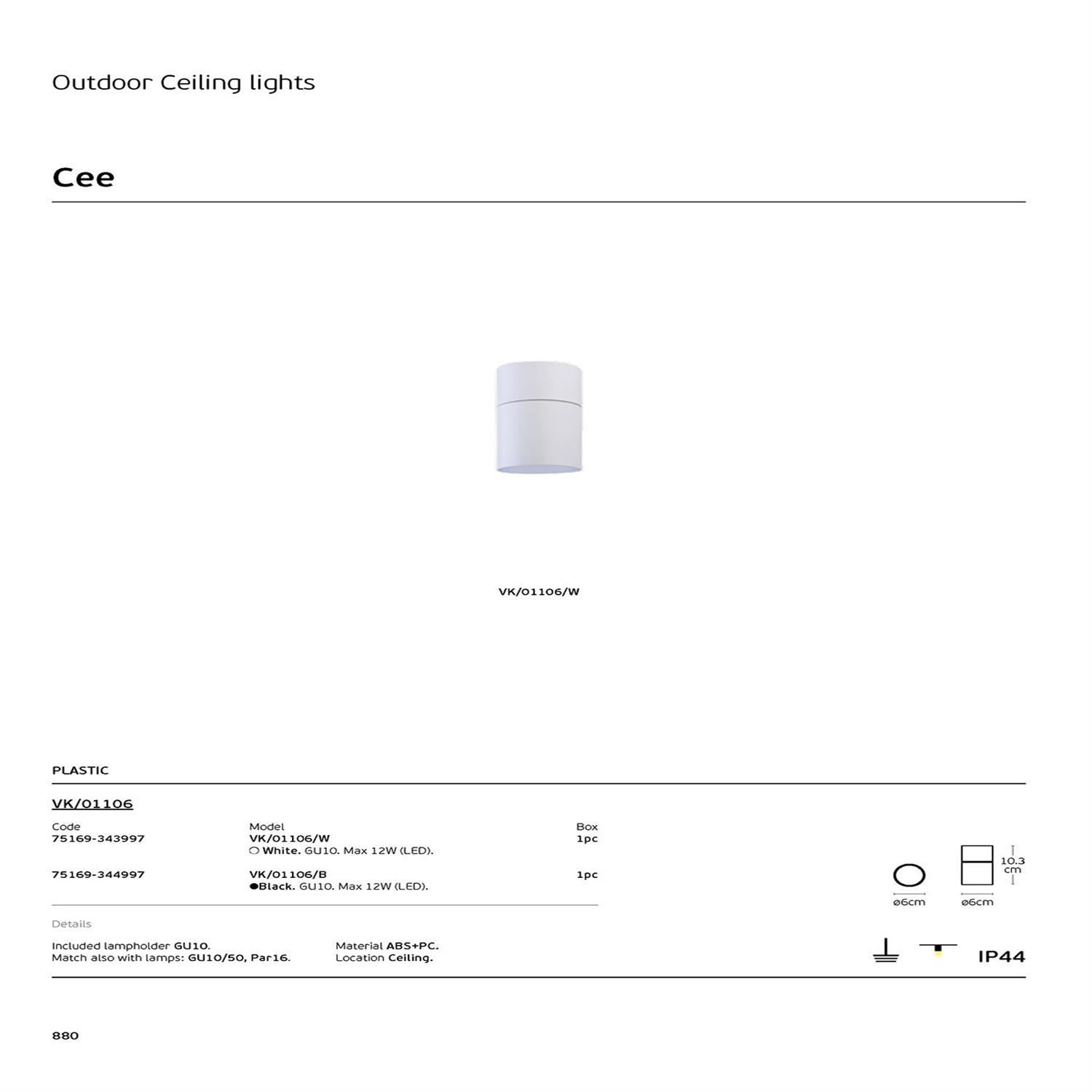 Outdoor Ceiling lights

Cee

VK/01106/W

PLASTIC

VK/01106

| Code | Model | Box |
|---|---|---|
| 75169-343997 | VK/01106/W ○ White. GU10. Max 12W (LED). | 1pc |
| 75169-344997 | VK/01106/B ●Black. GU10. Max 12W (LED). | 1pc |

ø6cm ø6cm 10.3 cm

Details

Included lampholder GU10.
Match also with lamps: GU10/50, Par16.

Material ABS+PC.
Location Ceiling.

IP44

880